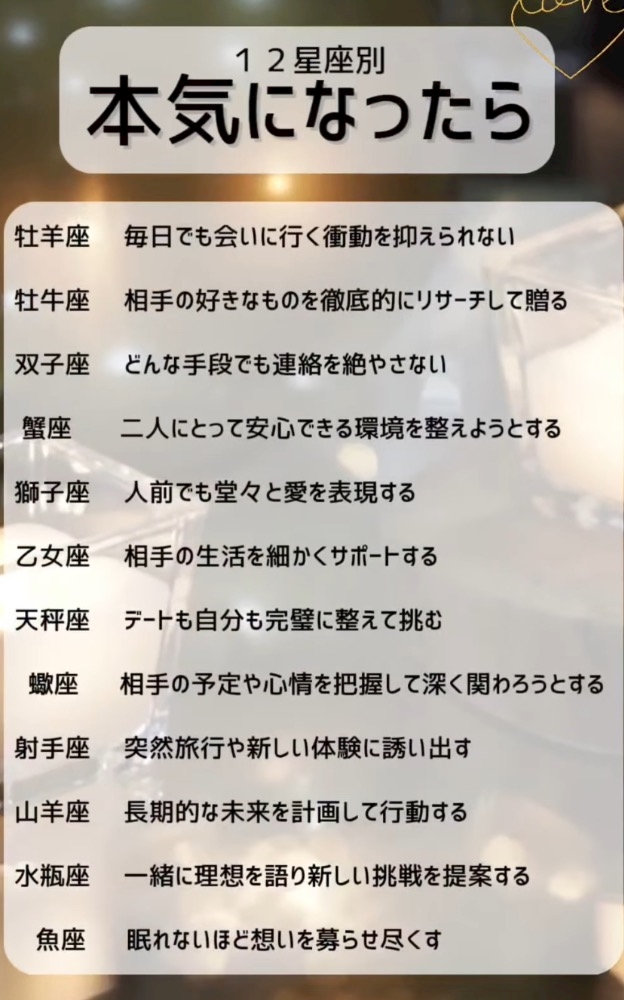 12星座別
本気になったら

牡羊座 毎日でも会いに行く衝動を抑えられない

牡牛座 相手の好きなものを徹底的にリサーチして贈る

双子座 どんな手段でも連絡を絶やさない

蟹座 二人にとって安心できる環境を整えようとする

獅子座 人前でも堂々と愛を表現する

乙女座 相手の生活を細かくサポートする

天秤座 デートも自分も完璧に整えて挑む

蠍座 相手の予定や心情を把握して深く関わろうとする

射手座 突然旅行や新しい体験に誘い出す

山羊座 長期的な未来を計画して行動する

水瓶座 一緒に理想を語り新しい挑戦を提案する

魚座 眠れないほど想いを募らせ尽くす